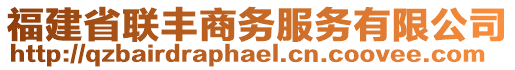 福建省联丰商务服务有限公司
http://qzbairdraphael.cn.coovee.com